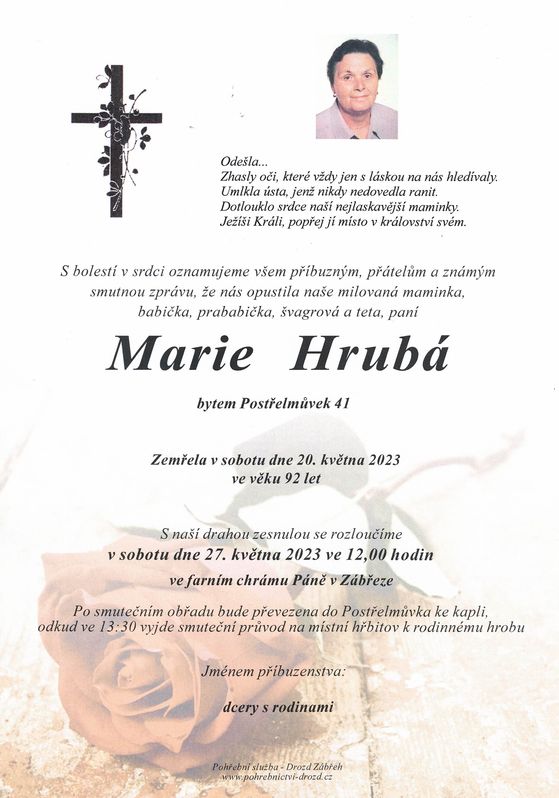 Odešla...
Zhasly oči, které vždy jen s láskou na nás hledívaly.
Umlkla ústa, jenž nikdy nedovedla ranit.
Dotlouklo srdce naší nejlaskavější maminky.
Ježíši Králi, popřej jí místo v království svém.

S bolestí v srdci oznamujeme všem příbuzným, přátelům a známým smutnou zprávu, že nás opustila naše milovaná maminka, babička, prababička, švagrová a teta, paní

Marie Hrubá

bytem Postřelmůvek 41

Zemřela v sobotu dne 20. května 2023
ve věku 92 let

S naší drahou zesnulou se rozloučíme
v sobotu dne 27. května 2023 ve 12,00 hodin
ve farním chrámu Páně v Zábřeze

Po smutečním obřadu bude převezena do Postřelmůvka ke kapli,
odkud ve 13:30 vyjde smuteční průvod na místní hřbitov k rodinnému hrobu

Jménem příbuzenstva:

dcery s rodinami

Pohřební služba - Drozd Zábřeh
www.pohrebnictvi-drozd.cz